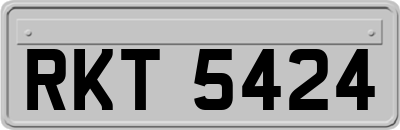 RKT 5424